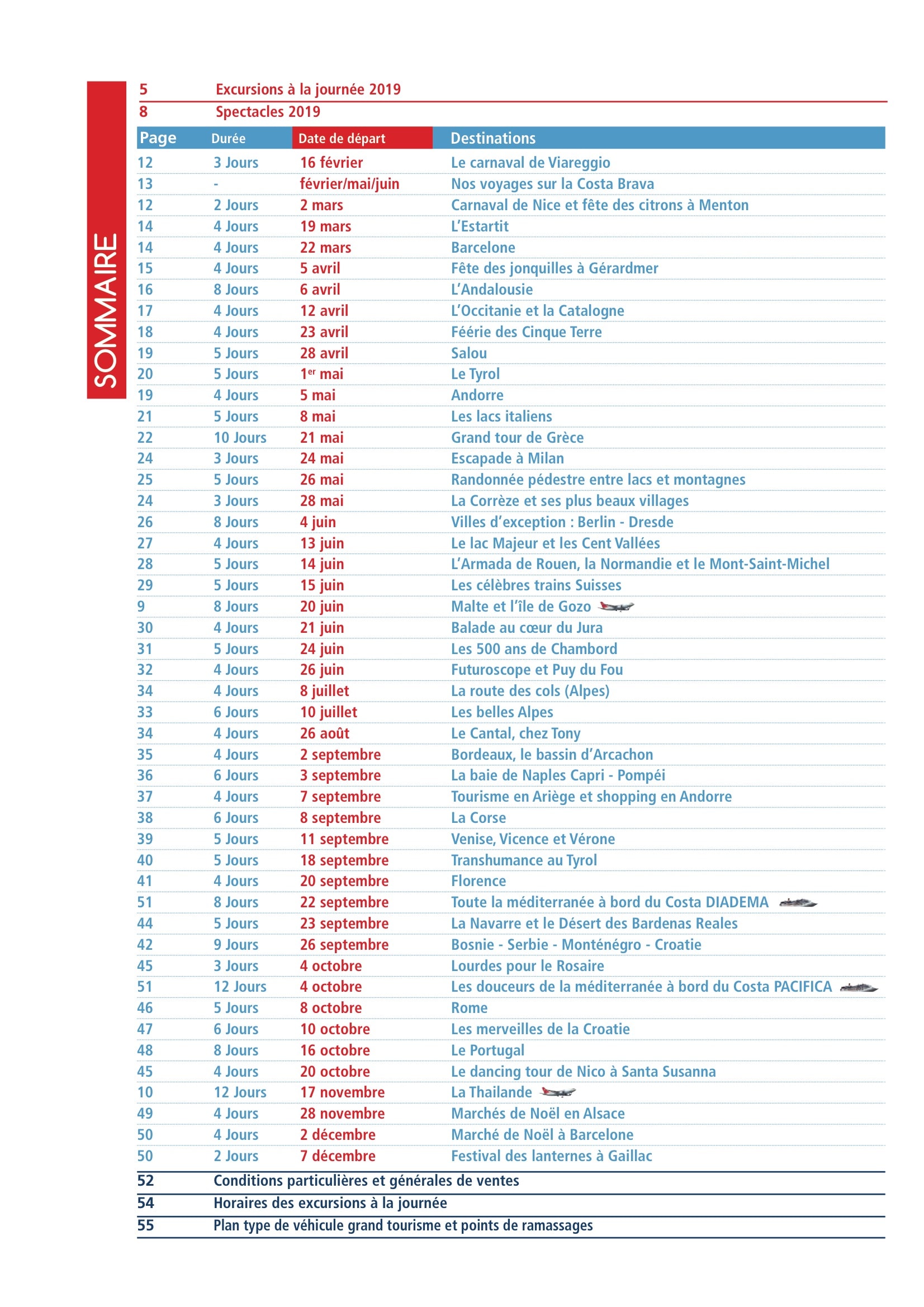 SOMMAIRE

5 Excursions à la journée 2019

8 Spectacles 2019

| Page | Durée | Date de départ | Destinations |
|---|---|---|---|
| 12 | 3 Jours | 16 février | Le carnaval de Viareggio |
| 13 | - | février/mai/juin | Nos voyages sur la Costa Brava |
| 12 | 2 Jours | 2 mars | Carnaval de Nice et fête des citrons à Menton |
| 14 | 4 Jours | 19 mars | L'Estartit |
| 14 | 4 Jours | 22 mars | Barcelone |
| 15 | 4 Jours | 5 avril | Fête des jonquilles à Gérardmer |
| 16 | 8 Jours | 6 avril | L'Andalousie |
| 17 | 4 Jours | 12 avril | L'Occitanie et la Catalogne |
| 18 | 4 Jours | 23 avril | Féérie des Cinque Terre |
| 19 | 5 Jours | 28 avril | Salou |
| 20 | 5 Jours | 1$^{er}$ mai | Le Tyrol |
| 19 | 4 Jours | 5 mai | Andorre |
| 21 | 5 Jours | 8 mai | Les lacs italiens |
| 22 | 10 Jours | 21 mai | Grand tour de Grèce |
| 24 | 3 Jours | 24 mai | Escapade à Milan |
| 25 | 5 Jours | 26 mai | Randonnée pédestre entre lacs et montagnes |
| 24 | 3 Jours | 28 mai | La Corrèze et ses plus beaux villages |
| 26 | 8 Jours | 4 juin | Villes d'exception : Berlin - Dresde |
| 27 | 4 Jours | 13 juin | Le lac Majeur et les Cent Vallées |
| 28 | 5 Jours | 14 juin | L'Armada de Rouen, la Normandie et le Mont-Saint-Michel |
| 29 | 5 Jours | 15 juin | Les célèbres trains Suisses |
| 9 | 8 Jours | 20 juin | Malte et l'île de Gozo |
| 30 | 4 Jours | 21 juin | Balade au cœur du Jura |
| 31 | 5 Jours | 24 juin | Les 500 ans de Chambord |
| 32 | 4 Jours | 26 juin | Futuroscope et Puy du Fou |
| 34 | 4 Jours | 8 juillet | La route des cols (Alpes) |
| 33 | 6 Jours | 10 juillet | Les belles Alpes |
| 34 | 4 Jours | 26 août | Le Cantal, chez Tony |
| 35 | 4 Jours | 2 septembre | Bordeaux, le bassin d'Arcachon |
| 36 | 6 Jours | 3 septembre | La baie de Naples Capri - Pompéi |
| 37 | 4 Jours | 7 septembre | Tourisme en Ariège et shopping en Andorre |
| 38 | 6 Jours | 8 septembre | La Corse |
| 39 | 5 Jours | 11 septembre | Venise, Vicence et Vérone |
| 40 | 5 Jours | 18 septembre | Transhumance au Tyrol |
| 41 | 4 Jours | 20 septembre | Florence |
| 51 | 8 Jours | 22 septembre | Toute la méditerranée à bord du Costa DIADEMA |
| 44 | 5 Jours | 23 septembre | La Navarre et le Désert des Bardenas Reales |
| 42 | 9 Jours | 26 septembre | Bosnie - Serbie - Monténégro - Croatie |
| 45 | 3 Jours | 4 octobre | Lourdes pour le Rosaire |
| 51 | 12 Jours | 4 octobre | Les douceurs de la méditerranée à bord du Costa PACIFICA |
| 46 | 5 Jours | 8 octobre | Rome |
| 47 | 6 Jours | 10 octobre | Les merveilles de la Croatie |
| 48 | 8 Jours | 16 octobre | Le Portugal |
| 45 | 4 Jours | 20 octobre | Le dancing tour de Nico à Santa Susanna |
| 10 | 12 Jours | 17 novembre | La Thailande |
| 49 | 4 Jours | 28 novembre | Marchés de Noël en Alsace |
| 50 | 4 Jours | 2 décembre | Marché de Noël à Barcelone |
| 50 | 2 Jours | 7 décembre | Festival des lanternes à Gaillac |

52 Conditions particulières et générales de ventes

54 Horaires des excursions à la journée

55 Plan type de véhicule grand tourisme et points de ramassages